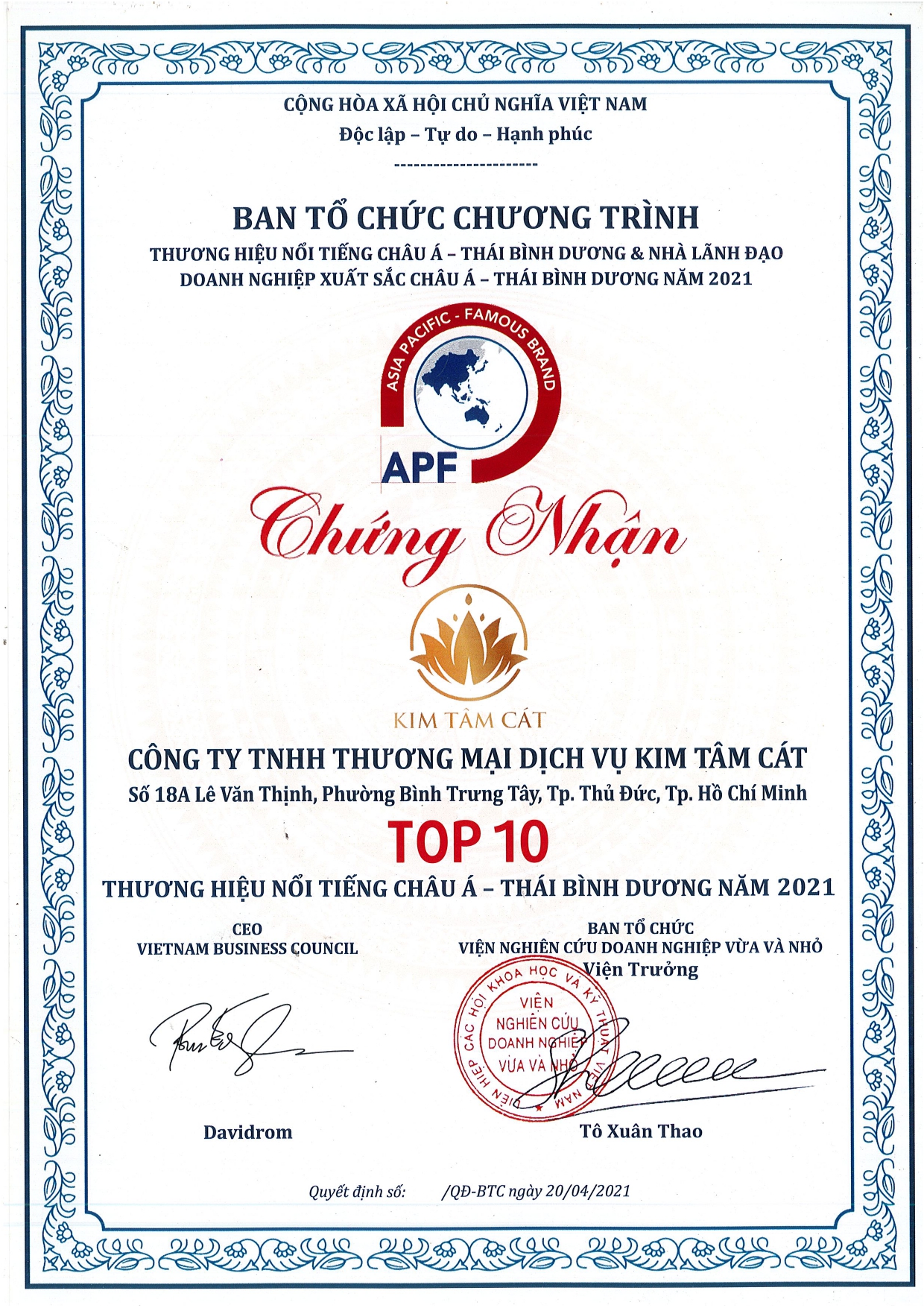 CỘNG HÒA XÃ HỘI CHỦ NGHĨA VIỆT NAM
Độc lập – Tự do – Hạnh phúc
----------------------

BAN TỔ CHỨC CHƯƠNG TRÌNH
THƯƠNG HIỆU NỔI TIẾNG CHÂU Á – THÁI BÌNH DƯƠNG & NHÀ LÃNH ĐẠO
DOANH NGHIỆP XUẤT SẮC CHÂU Á – THÁI BÌNH DƯƠNG NĂM 2021

ASIA PACIFIC - FAMOUS BRAND
APF

Chứng Nhận

KIM TÂM CÁT

CÔNG TY TNHH THƯƠNG MẠI DỊCH VỤ KIM TÂM CÁT
Số 18A Lê Văn Thịnh, Phường Bình Trưng Tây, Tp. Thủ Đức, Tp. Hồ Chí Minh

TOP 10
THƯƠNG HIỆU NỔI TIẾNG CHÂU Á – THÁI BÌNH DƯƠNG NĂM 2021

CEO
VIETNAM BUSINESS COUNCIL

Davidrom

BAN TỔ CHỨC
VIỆN NGHIÊN CỨU DOANH NGHIỆP VỪA VÀ NHỎ
Viện Trưởng

LIÊN HIỆP CÁC HỘI KHOA HỌC VÀ KỸ THUẬT VIỆT NAM
VIỆN NGHIÊN CỨU DOANH NGHIỆP VỪA VÀ NHỎ

Tô Xuân Thao

Quyết định số: /QĐ-BTC ngày 20/04/2021